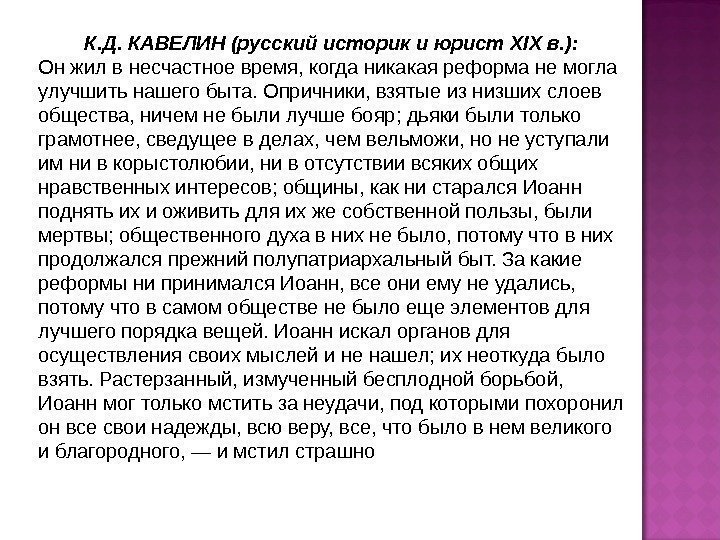 К.Д. КАВЕЛИН (русский историк и юрист XIX в.):
Он жил в несчастное время, когда никакая реформа не могла улучшить нашего быта. Опричники, взятые из низших слоев общества, ничем не были лучше бояр; дьяки были только грамотнее, сведущее в делах, чем вельможи, но не уступали им ни в корыстолюбии, ни в отсутствии всяких общих нравственных интересов; общины, как ни старался Иоанн поднять их и оживить для их же собственной пользы, были мертвы; общественного духа в них не было, потому что в них продолжался прежний полупатриархальный быт. За какие реформы ни принимался Иоанн, все они ему не удались, потому что в самом обществе не было еще элементов для лучшего порядка вещей. Иоанн искал органов для осуществления своих мыслей и не нашел; их неоткуда было взять. Растерзанный, измученный бесплодной борьбой, Иоанн мог только мстить за неудачи, под которыми похоронил он все свои надежды, всю веру, все, что было в нем великого и благородного, — и мстил страшно